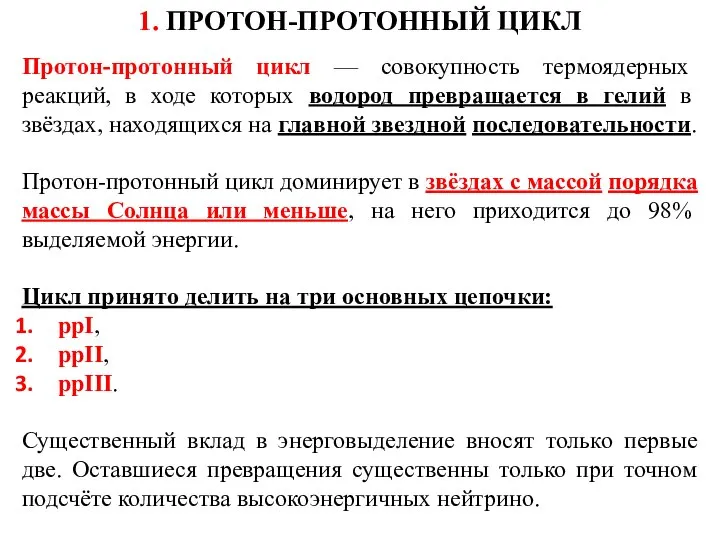 1. ПРОТОН-ПРОТОННЫЙ ЦИКЛ

Протон-протонный цикл — совокупность термоядерных реакций, в ходе которых водород превращается в гелий в звёздах, находящихся на главной звездной последовательности.

Протон-протонный цикл доминирует в звёздах с массой порядка массы Солнца или меньше, на него приходится до 98% выделяемой энергии.

Цикл принято делить на три основных цепочки:
1. ppI,
2. ppII,
3. ppIII.

Существенный вклад в энерговыделение вносят только первые две. Оставшиеся превращения существенны только при точном подсчёте количества высокоэнергичных нейтрино.